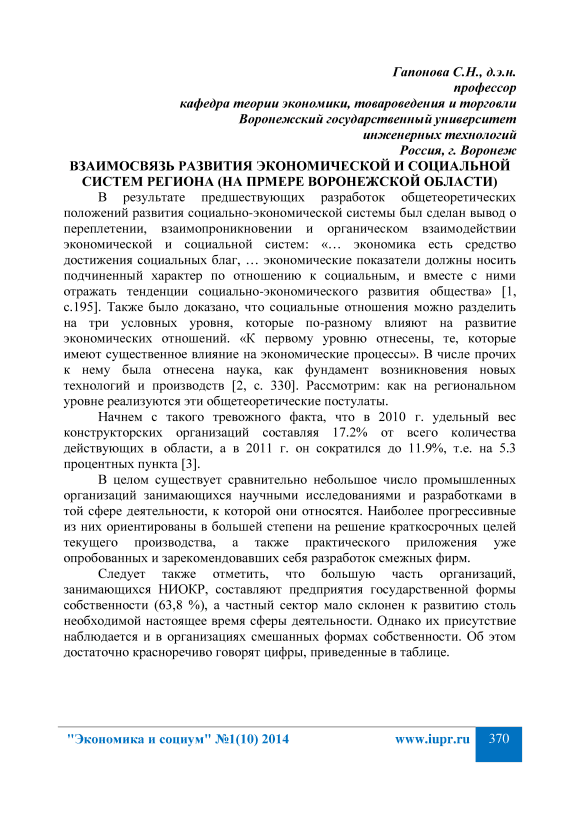 Гапонова С.Н., д.э.н.
профессор
кафедра теории экономики, товароведения и торговли
Воронежский государственный университет
инженерных технологий
Россия, г. Воронеж

ВЗАИМОСВЯЗЬ РАЗВИТИЯ ЭКОНОМИЧЕСКОЙ И СОЦИАЛЬНОЙ СИСТЕМ РЕГИОНА (НА ПРМЕРЕ ВОРОНЕЖСКОЙ ОБЛАСТИ)

В результате предшествующих разработок общетеоретических положений развития социально-экономической системы был сделан вывод о переплетении, взаимопроникновении и органическом взаимодействии экономической и социальной систем: «… экономика есть средство достижения социальных благ, … экономические показатели должны носить подчиненный характер по отношению к социальным, и вместе с ними отражать тенденции социально-экономического развития общества» [1, с.195]. Также было доказано, что социальные отношения можно разделить на три условных уровня, которые по-разному влияют на развитие экономических отношений. «К первому уровню отнесены, те, которые имеют существенное влияние на экономические процессы». В числе прочих к нему была отнесена наука, как фундамент возникновения новых технологий и производств [2, с. 330]. Рассмотрим: как на региональном уровне реализуются эти общетеоретические постулаты.

Начнем с такого тревожного факта, что в 2010 г. удельный вес конструкторских организаций составляя 17.2% от всего количества действующих в области, а в 2011 г. он сократился до 11.9%, т.е. на 5.3 процентных пункта [3].

В целом существует сравнительно небольшое число промышленных организаций занимающихся научными исследованиями и разработками в той сфере деятельности, к которой они относятся. Наиболее прогрессивные из них ориентированы в большей степени на решение краткосрочных целей текущего производства, а также практического приложения уже опробованных и зарекомендовавших себя разработок смежных фирм.

Следует также отметить, что большую часть организаций, занимающихся НИОКР, составляют предприятия государственной формы собственности (63,8 %), а частный сектор мало склонен к развитию столь необходимой настоящее время сферы деятельности. Однако их присутствие наблюдается и в организациях смешанных формах собственности. Об этом достаточно красноречиво говорят цифры, приведенные в таблице.

"Экономика и социум" №1(10) 2014 www.iupr.ru 370